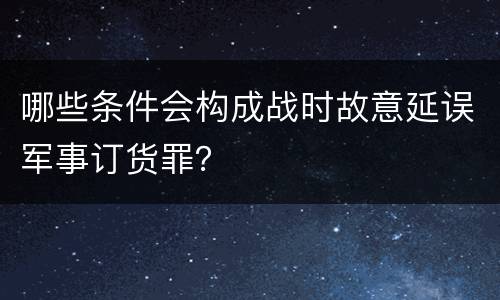 哪些条件会构成战时故意延误军事订货罪?